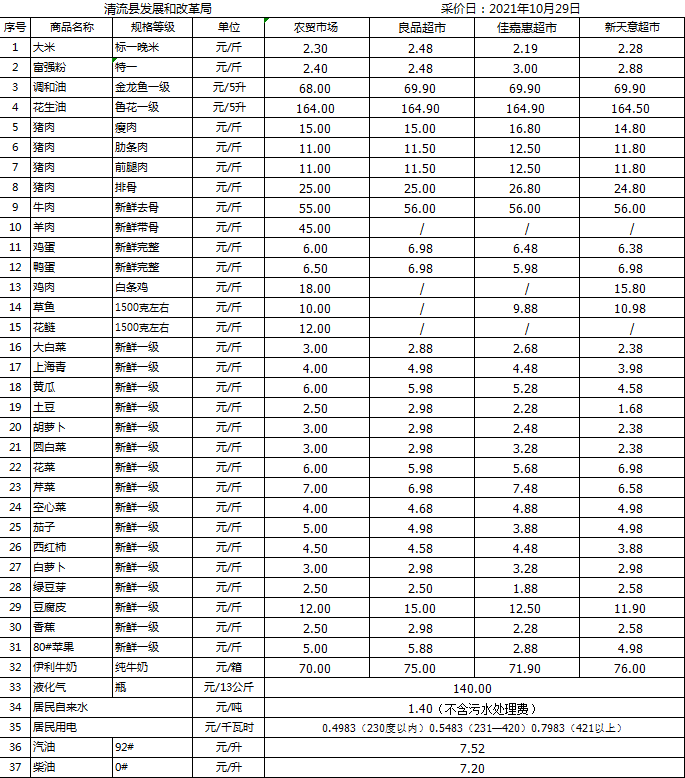 清流县发展和改革局 采价日：2021年10月29日

| 序号 | 商品名称 | 规格等级 | 单位 | 农贸市场 | 良品超市 | 佳嘉惠超市 | 新天意超市 |
|---|---|---|---|---|---|---|---|
| 1 | 大米 | 标一晚米 | 元/斤 | 2.30 | 2.48 | 2.19 | 2.28 |
| 2 | 富强粉 | 特一 | 元/斤 | 2.40 | 2.48 | 3.00 | 2.88 |
| 3 | 调和油 | 金龙鱼一级 | 元/5升 | 68.00 | 69.90 | 69.90 | 69.90 |
| 4 | 花生油 | 鲁花一级 | 元/5升 | 164.00 | 164.90 | 164.90 | 164.50 |
| 5 | 猪肉 | 瘦肉 | 元/斤 | 15.00 | 15.00 | 16.80 | 14.80 |
| 6 | 猪肉 | 肋条肉 | 元/斤 | 11.00 | 11.50 | 12.50 | 11.80 |
| 7 | 猪肉 | 前腿肉 | 元/斤 | 11.00 | 11.50 | 12.50 | 11.80 |
| 8 | 猪肉 | 排骨 | 元/斤 | 25.00 | 25.00 | 26.80 | 24.80 |
| 9 | 牛肉 | 新鲜去骨 | 元/斤 | 55.00 | 56.00 | 56.00 | 56.00 |
| 10 | 羊肉 | 新鲜带骨 | 元/斤 | 45.00 | / | / | / |
| 11 | 鸡蛋 | 新鲜完整 | 元/斤 | 6.00 | 6.98 | 6.48 | 6.38 |
| 12 | 鸭蛋 | 新鲜完整 | 元/斤 | 6.50 | 6.98 | 5.98 | 6.98 |
| 13 | 鸡肉 | 白条鸡 | 元/斤 | 18.00 | / | / | 15.80 |
| 14 | 草鱼 | 1500克左右 | 元/斤 | 10.00 | / | 9.88 | 10.98 |
| 15 | 花鲢 | 1500克左右 | 元/斤 | 12.00 | / | / | / |
| 16 | 大白菜 | 新鲜一级 | 元/斤 | 3.00 | 2.88 | 2.68 | 2.38 |
| 17 | 上海青 | 新鲜一级 | 元/斤 | 4.00 | 4.98 | 4.48 | 3.98 |
| 18 | 黄瓜 | 新鲜一级 | 元/斤 | 6.00 | 5.98 | 5.28 | 4.58 |
| 19 | 土豆 | 新鲜一级 | 元/斤 | 2.50 | 2.98 | 2.28 | 1.68 |
| 20 | 胡萝卜 | 新鲜一级 | 元/斤 | 3.00 | 2.98 | 2.48 | 2.38 |
| 21 | 圆白菜 | 新鲜一级 | 元/斤 | 3.00 | 2.98 | 3.28 | 2.38 |
| 22 | 花菜 | 新鲜一级 | 元/斤 | 6.00 | 5.98 | 5.68 | 6.98 |
| 23 | 芹菜 | 新鲜一级 | 元/斤 | 7.00 | 6.98 | 7.48 | 6.58 |
| 24 | 空心菜 | 新鲜一级 | 元/斤 | 4.00 | 4.68 | 4.88 | 4.98 |
| 25 | 茄子 | 新鲜一级 | 元/斤 | 5.00 | 4.98 | 3.88 | 4.98 |
| 26 | 西红柿 | 新鲜一级 | 元/斤 | 4.50 | 4.58 | 4.48 | 3.88 |
| 27 | 白萝卜 | 新鲜一级 | 元/斤 | 3.00 | 2.98 | 3.28 | 2.98 |
| 28 | 绿豆芽 | 新鲜一级 | 元/斤 | 2.50 | 2.50 | 1.88 | 2.58 |
| 29 | 豆腐皮 | 新鲜一级 | 元/斤 | 12.00 | 15.00 | 12.50 | 11.90 |
| 30 | 香蕉 | 新鲜一级 | 元/斤 | 2.50 | 2.98 | 2.28 | 2.58 |
| 31 | 80#苹果 | 新鲜一级 | 元/斤 | 5.00 | 5.88 | 2.88 | 4.98 |
| 32 | 伊利牛奶 | 纯牛奶 | 元/箱 | 70.00 | 75.00 | 71.90 | 76.00 |
| 33 | 液化气 | 瓶 | 元/13公斤 | 140.00 | | | |
| 34 | 居民自来水 | | 元/吨 | 1.40（不含污水处理费） | | | |
| 35 | 居民用电 | | 元/千瓦时 | 0.4983（230度以内）0.5483（231—420）0.7983（421以上） | | | |
| 36 | 汽油 | 92# | 元/升 | 7.52 | | | |
| 37 | 柴油 | 0# | 元/升 | 7.20 | | | |